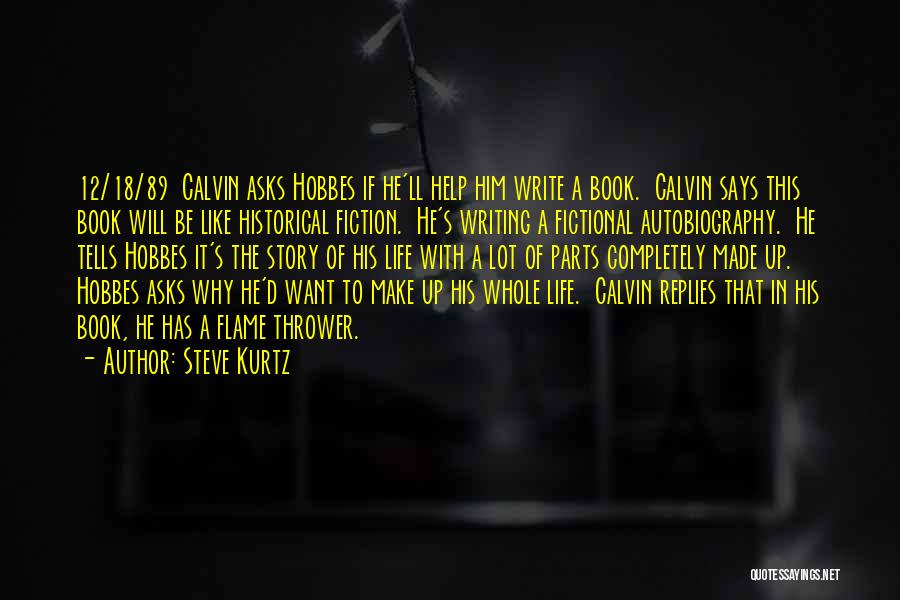 12/18/89 Calvin asks Hobbes if he'll help him write a book. Calvin says this book will be like historical fiction. He's writing a fictional autobiography. He tells Hobbes it's the story of his life with a lot of parts completely made up. Hobbes asks why he'd want to make up his whole life. Calvin replies that in his book, he has a flame thrower.

— Author: Steve Kurtz

QUOTESSAYINGS.NET